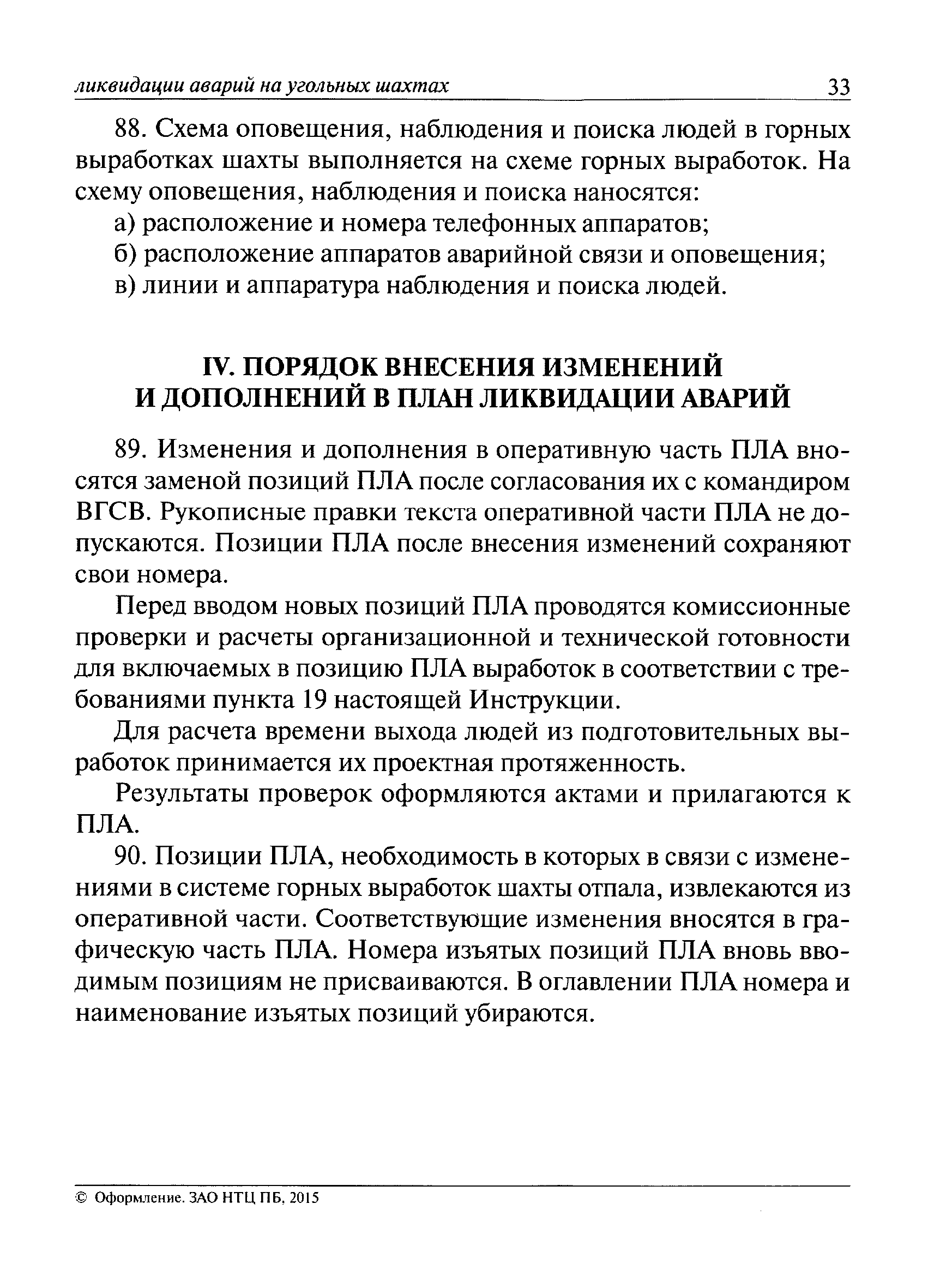 ликвидации аварий на угольных шахтах 33

88. Схема оповещения, наблюдения и поиска людей в горных выработках шахты выполняется на схеме горных выработок. На схему оповещения, наблюдения и поиска наносятся:

а) расположение и номера телефонных аппаратов;

б) расположение аппаратов аварийной связи и оповещения;

в) линии и аппаратура наблюдения и поиска людей.

IV. ПОРЯДОК ВНЕСЕНИЯ ИЗМЕНЕНИЙ И ДОПОЛНЕНИЙ В ПЛАН ЛИКВИДАЦИИ АВАРИЙ

89. Изменения и дополнения в оперативную часть ПЛА вносятся заменой позиций ПЛА после согласования их с командиром ВГСВ. Рукописные правки текста оперативной части ПЛА не допускаются. Позиции ПЛА после внесения изменений сохраняют свои номера.

Перед вводом новых позиций ПЛА проводятся комиссионные проверки и расчеты организационной и технической готовности для включаемых в позицию ПЛА выработок в соответствии с требованиями пункта 19 настоящей Инструкции.

Для расчета времени выхода людей из подготовительных выработок принимается их проектная протяженность.

Результаты проверок оформляются актами и прилагаются к ПЛА.

90. Позиции ПЛА, необходимость в которых в связи с изменениями в системе горных выработок шахты отпала, извлекаются из оперативной части. Соответствующие изменения вносятся в графическую часть ПЛА. Номера изъятых позиций ПЛА вновь вводимым позициям не присваиваются. В оглавлении ПЛА номера и наименование изъятых позиций убираются.

© Оформление. ЗАО НТЦ ПБ, 2015